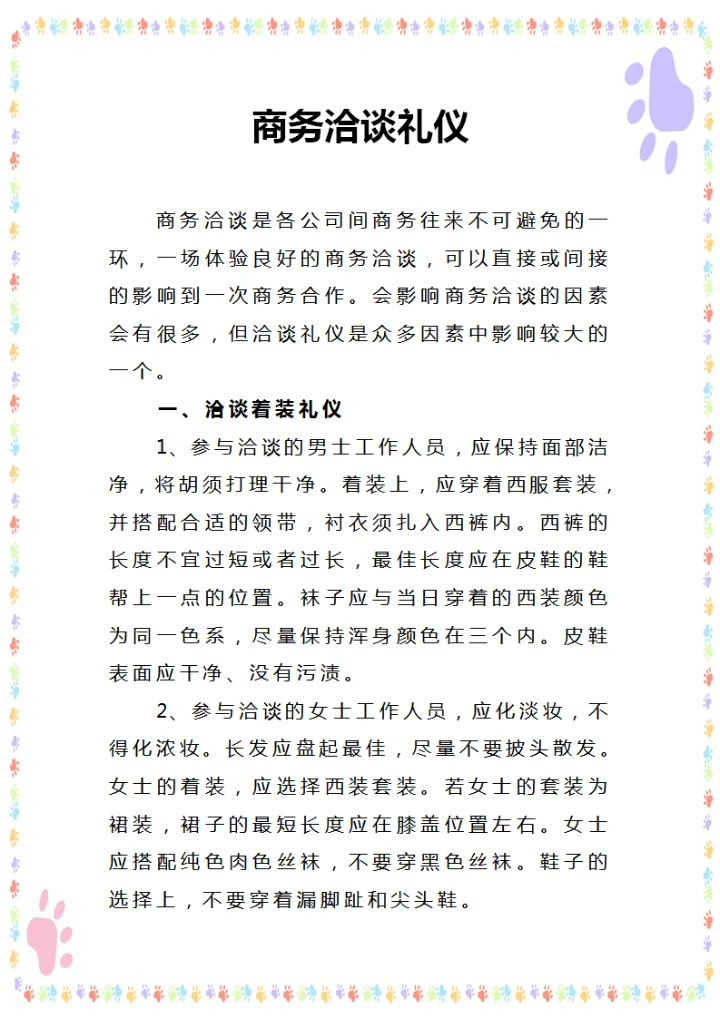 商务洽谈礼仪

商务洽谈是各公司间商务往来不可避免的一环，一场体验良好的商务洽谈，可以直接或间接的影响到一次商务合作。会影响商务洽谈的因素会有很多，但洽谈礼仪是众多因素中影响较大的一个。

一、洽谈着装礼仪

1、参与洽谈的男士工作人员，应保持面部洁净，将胡须打理干净。着装上，应穿着西服套装，并搭配合适的领带，衬衣须扎入西裤内。西裤的长度不宜过短或者过长，最佳长度应在皮鞋的鞋帮上一点的位置。袜子应与当日穿着的西装颜色为同一色系，尽量保持浑身颜色在三个内。皮鞋表面应干净、没有污渍。

2、参与洽谈的女士工作人员，应化淡妆，不得化浓妆。长发应盘起最佳，尽量不要披头散发。女士的着装，应选择西装套装。若女士的套装为裙装，裙子的最短长度应在膝盖位置左右。女士应搭配纯色肉色丝袜，不要穿黑色丝袜。鞋子的选择上，不要穿着漏脚趾和尖头鞋。